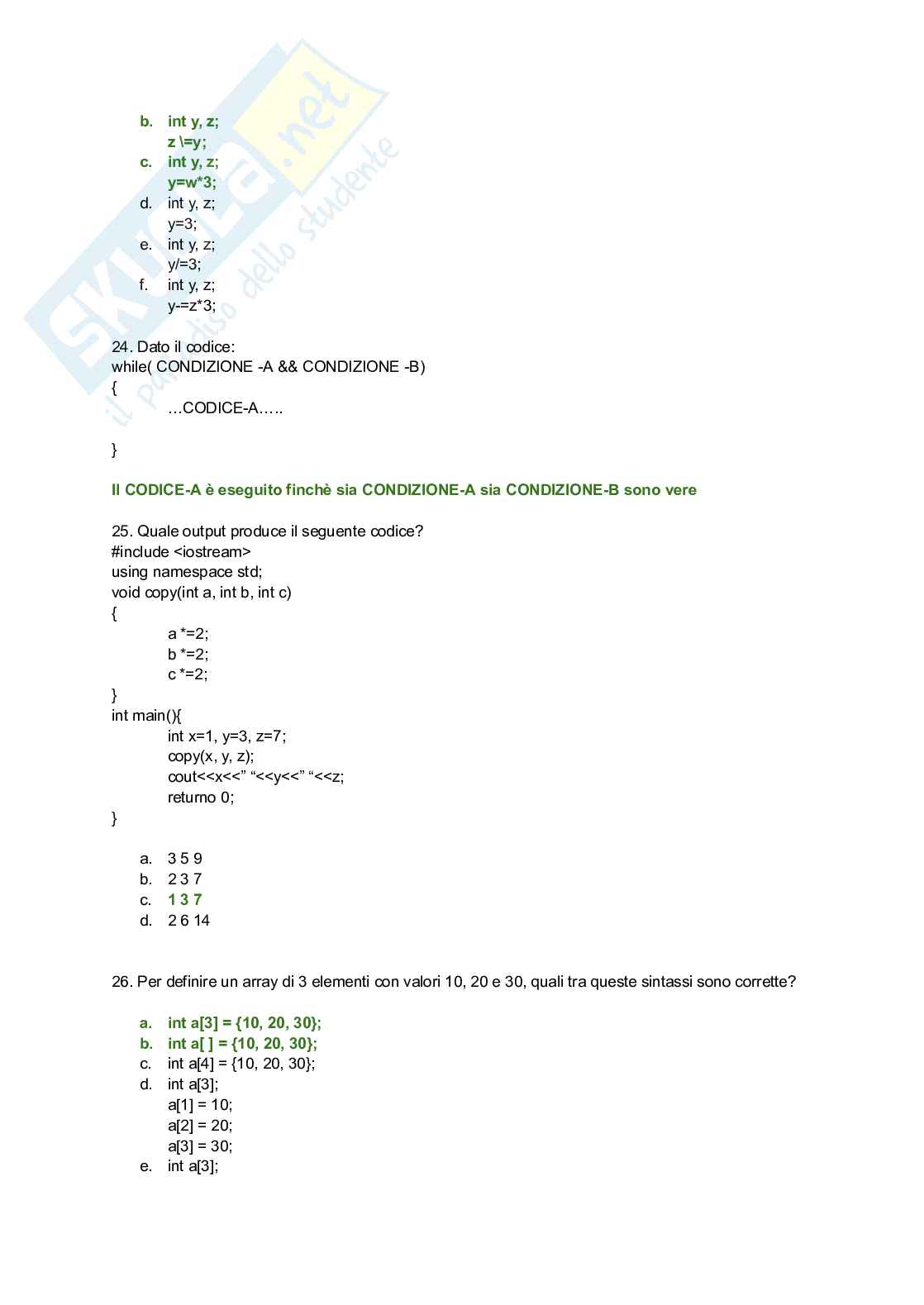 Skuola.net
il paradiso dello studente

b. int y, z;
z \=y;
c. int y, z;
y=w*3;
d. int y, z;
y=3;
e. int y, z;
y/=3;
f. int y, z;
y-=z*3;

24. Dato il codice:
while( CONDIZIONE -A && CONDIZIONE -B)
{
…CODICE-A…..

}

Il CODICE-A è eseguito finchè sia CONDIZIONE-A sia CONDIZIONE-B sono vere

25. Quale output produce il seguente codice?
#include <iostream>
using namespace std;
void copy(int a, int b, int c)
{
a *=2;
b *=2;
c *=2;
}
int main(){
int x=1, y=3, z=7;
copy(x, y, z);
cout<<x<<" "<<y<<" "<<z;
returno 0;
}

a. 3 5 9
b. 2 3 7
c. 1 3 7
d. 2 6 14

26. Per definire un array di 3 elementi con valori 10, 20 e 30, quali tra queste sintassi sono corrette?

a. int a[3] = {10, 20, 30};
b. int a[ ] = {10, 20, 30};
c. int a[4] = {10, 20, 30};
d. int a[3];
a[1] = 10;
a[2] = 20;
a[3] = 30;
e. int a[3];